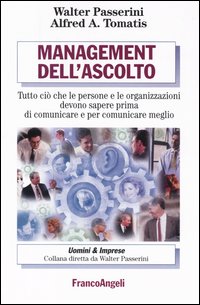 Walter Passerini
Alfred A. Tomatis

MANAGEMENT DELL'ASCOLTO

Tutto ciò che le persone e le organizzazioni devono sapere prima di comunicare e per comunicare meglio

Uomini & Imprese
Collana diretta da Walter Passerini

FrancoAngeli